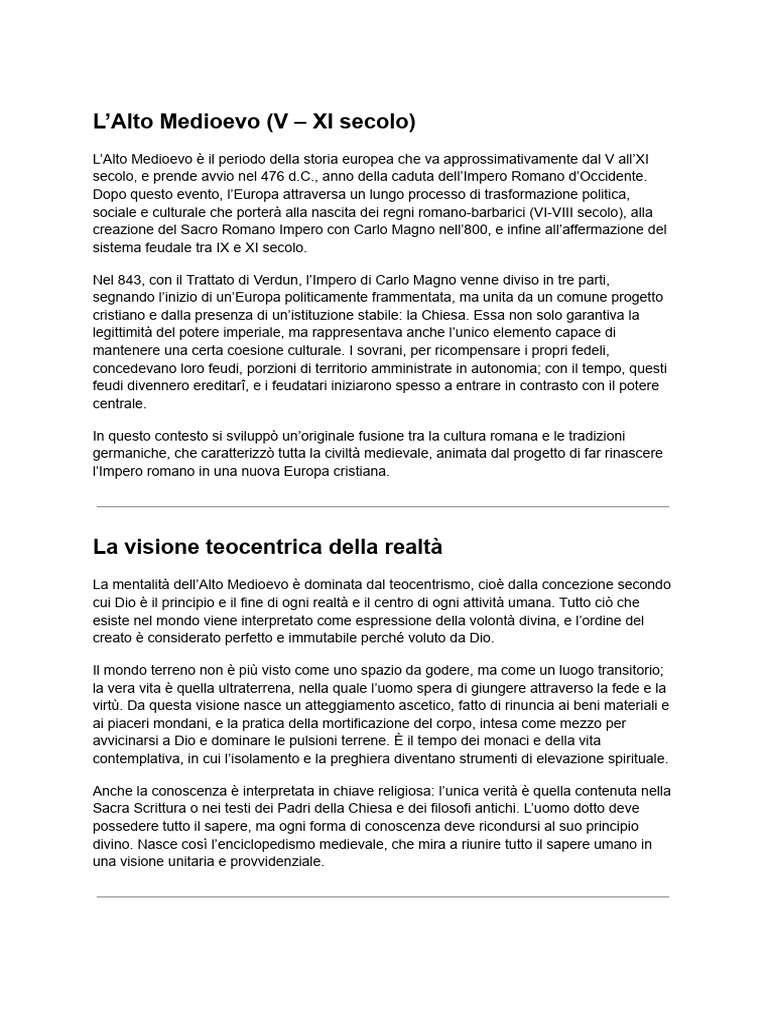 L’Alto Medioevo (V – XI secolo)

L’Alto Medioevo è il periodo della storia europea che va approssimativamente dal V all’XI secolo, e prende avvio nel 476 d.C., anno della caduta dell’Impero Romano d’Occidente. Dopo questo evento, l’Europa attraversa un lungo processo di trasformazione politica, sociale e culturale che porterà alla nascita dei regni romano-barbarici (VI-VIII secolo), alla creazione del Sacro Romano Impero con Carlo Magno nell’800, e infine all’affermazione del sistema feudale tra IX e XI secolo.

Nel 843, con il Trattato di Verdun, l’Impero di Carlo Magno venne diviso in tre parti, segnando l’inizio di un’Europa politicamente frammentata, ma unita da un comune progetto cristiano e dalla presenza di un’istituzione stabile: la Chiesa. Essa non solo garantiva la legittimità del potere imperiale, ma rappresentava anche l’unico elemento capace di mantenere una certa coesione culturale. I sovrani, per ricompensare i propri fedeli, concedevano loro feudi, porzioni di territorio amministrate in autonomia; con il tempo, questi feudi divennero ereditarî, e i feudatari iniziarono spesso a entrare in contrasto con il potere centrale.

In questo contesto si sviluppò un’originale fusione tra la cultura romana e le tradizioni germaniche, che caratterizzò tutta la civiltà medievale, animata dal progetto di far rinascere l’Impero romano in una nuova Europa cristiana.

La visione teocentrica della realtà

La mentalità dell’Alto Medioevo è dominata dal teocentrismo, cioè dalla concezione secondo cui Dio è il principio e il fine di ogni realtà e il centro di ogni attività umana. Tutto ciò che esiste nel mondo viene interpretato come espressione della volontà divina, e l’ordine del creato è considerato perfetto e immutabile perché voluto da Dio.

Il mondo terreno non è più visto come uno spazio da godere, ma come un luogo transitorio; la vera vita è quella ultraterrena, nella quale l’uomo spera di giungere attraverso la fede e la virtù. Da questa visione nasce un atteggiamento ascetico, fatto di rinuncia ai beni materiali e ai piaceri mondani, e la pratica della mortificazione del corpo, intesa come mezzo per avvicinarsi a Dio e dominare le pulsioni terrene. È il tempo dei monaci e della vita contemplativa, in cui l’isolamento e la preghiera diventano strumenti di elevazione spirituale.

Anche la conoscenza è interpretata in chiave religiosa: l’unica verità è quella contenuta nella Sacra Scrittura o nei testi dei Padri della Chiesa e dei filosofi antichi. L’uomo dotto deve possedere tutto il sapere, ma ogni forma di conoscenza deve ricondursi al suo principio divino. Nasce così l’enciclopedismo medievale, che mira a riunire tutto il sapere umano in una visione unitaria e provvidenziale.